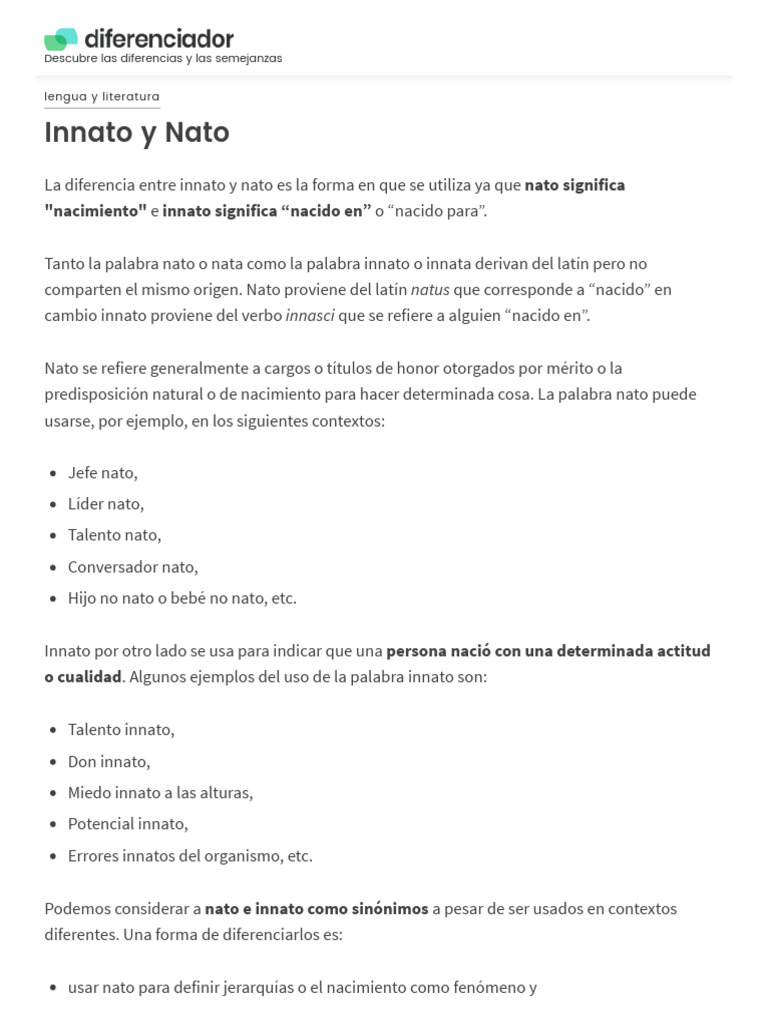 diferenciador
Descubre las diferencias y las semejanzas

lengua y literatura

Innato y Nato

La diferencia entre innato y nato es la forma en que se utiliza ya que nato significa "nacimiento" e innato significa “nacido en” o “nacido para”.

Tanto la palabra nato o nata como la palabra innato o innata derivan del latín pero no comparten el mismo origen. Nato proviene del latín natus que corresponde a “nacido” en cambio innato proviene del verbo innasci que se refiere a alguien “nacido en”.

Nato se refiere generalmente a cargos o títulos de honor otorgados por mérito o la predisposición natural o de nacimiento para hacer determinada cosa. La palabra nato puede usarse, por ejemplo, en los siguientes contextos:

- Jefe nato,
- Líder nato,
- Talento nato,
- Conversador nato,
- Hijo no nato o bebé no nato, etc.

Innato por otro lado se usa para indicar que una persona nació con una determinada actitud o cualidad. Algunos ejemplos del uso de la palabra innato son:

- Talento innato,
- Don innato,
- Miedo innato a las alturas,
- Potencial innato,
- Errores innatos del organismo, etc.

Podemos considerar a nato e innato como sinónimos a pesar de ser usados en contextos diferentes. Una forma de diferenciarlos es:

- usar nato para definir jerarquías o el nacimiento como fenómeno y